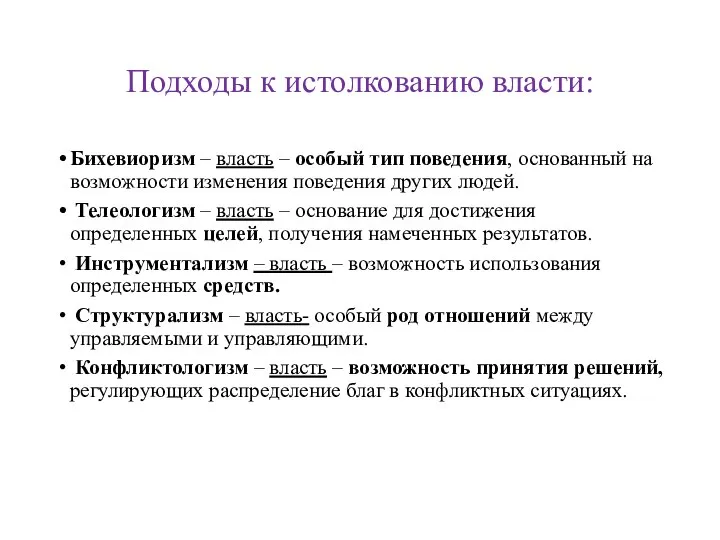 Подходы к истолкованию власти:

• Бихевиоризм – власть – особый тип поведения, основанный на возможности изменения поведения других людей.

• Телеологизм – власть – основание для достижения определенных целей, получения намеченных результатов.

• Инструментализм – власть – возможность использования определенных средств.

• Структурализм – власть- особый род отношений между управляемыми и управляющими.

• Конфликтологизм – власть – возможность принятия решений, регулирующих распределение благ в конфликтных ситуациях.